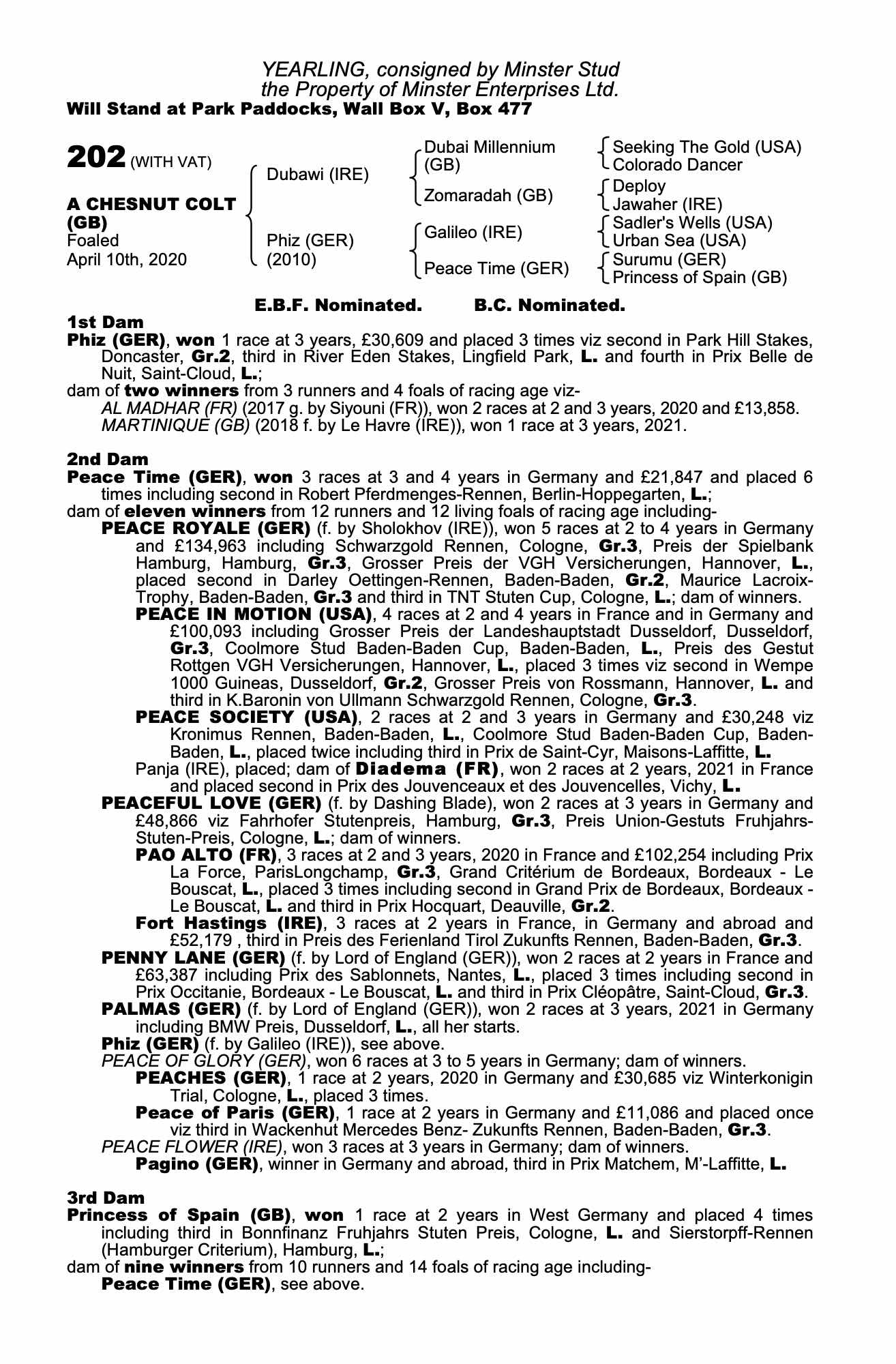 YEARLING, consigned by Minster Stud
the Property of Minster Enterprises Ltd.
Will Stand at Park Paddocks, Wall Box V, Box 477

202 (WITH VAT)

A CHESNUT COLT (GB)
Foaled
April 10th, 2020

Dubawi (IRE)

Phiz (GER)
(2010)

Dubai Millennium (GB)

Zomaradah (GB)

Galileo (IRE)

Peace Time (GER)

Seeking The Gold (USA)
Colorado Dancer

Deploy
Jawaher (IRE)

Sadler's Wells (USA)
Urban Sea (USA)

Surumu (GER)
Princess of Spain (GB)

E.B.F. Nominated. B.C. Nominated.

1st Dam
Phiz (GER), won 1 race at 3 years, £30,609 and placed 3 times viz second in Park Hill Stakes, Doncaster, Gr.2, third in River Eden Stakes, Lingfield Park, L. and fourth in Prix Belle de Nuit, Saint-Cloud, L.;
dam of two winners from 3 runners and 4 foals of racing age viz-
AL MADHAR (FR) (2017 g. by Siyouni (FR)), won 2 races at 2 and 3 years, 2020 and £13,858.
MARTINIQUE (GB) (2018 f. by Le Havre (IRE)), won 1 race at 3 years, 2021.

2nd Dam
Peace Time (GER), won 3 races at 3 and 4 years in Germany and £21,847 and placed 6 times including second in Robert Pferdmenges-Rennen, Berlin-Hoppegarten, L.;
dam of eleven winners from 12 runners and 12 living foals of racing age including-
PEACE ROYALE (GER) (f. by Sholokhov (IRE)), won 5 races at 2 to 4 years in Germany and £134,963 including Schwarzgold Rennen, Cologne, Gr.3, Preis der Spielbank Hamburg, Hamburg, Gr.3, Grosser Preis der VGH Versicherungen, Hannover, L., placed second in Darley Oettingen-Rennen, Baden-Baden, Gr.2, Maurice Lacroix-Trophy, Baden-Baden, Gr.3 and third in TNT Stuten Cup, Cologne, L.; dam of winners.
PEACE IN MOTION (USA), 4 races at 2 and 4 years in France and in Germany and £100,093 including Grosser Preis der Landeshauptstadt Dusseldorf, Dusseldorf, Gr.3, Coolmore Stud Baden-Baden Cup, Baden-Baden, L., Preis des Gestut Rottgen VGH Versicherungen, Hannover, L., placed 3 times viz second in Wempe 1000 Guineas, Dusseldorf, Gr.2, Grosser Preis von Rossmann, Hannover, L. and third in K.Baronin von Ullmann Schwarzgold Rennen, Cologne, Gr.3.
PEACE SOCIETY (USA), 2 races at 2 and 3 years in Germany and £30,248 viz Kronimus Rennen, Baden-Baden, L., Coolmore Stud Baden-Baden Cup, Baden-Baden, L., placed twice including third in Prix de Saint-Cyr, Maisons-Laffitte, L.
Panja (IRE), placed; dam of Diadema (FR), won 2 races at 2 years, 2021 in France and placed second in Prix des Jouvenceaux et des Jouvencelles, Vichy, L.
PEACEFUL LOVE (GER) (f. by Dashing Blade), won 2 races at 3 years in Germany and £48,866 viz Fahrhofer Stutenpreis, Hamburg, Gr.3, Preis Union-Gestuts Fruhjahrs-Stuten-Preis, Cologne, L.; dam of winners.
PAO ALTO (FR), 3 races at 2 and 3 years, 2020 in France and £102,254 including Prix La Force, ParisLongchamp, Gr.3, Grand Critérium de Bordeaux, Bordeaux - Le Bouscat, L., placed 3 times including second in Grand Prix de Bordeaux, Bordeaux - Le Bouscat, L. and third in Prix Hocquart, Deauville, Gr.2.
Fort Hastings (IRE), 3 races at 2 years in France, in Germany and abroad and £52,179 , third in Preis des Ferienland Tirol Zukunfts Rennen, Baden-Baden, Gr.3.
PENNY LANE (GER) (f. by Lord of England (GER)), won 2 races at 2 years in France and £63,387 including Prix des Sablonnets, Nantes, L., placed 3 times including second in Prix Occitanie, Bordeaux - Le Bouscat, L. and third in Prix Cléopâtre, Saint-Cloud, Gr.3.
PALMAS (GER) (f. by Lord of England (GER)), won 2 races at 3 years, 2021 in Germany including BMW Preis, Dusseldorf, L., all her starts.
Phiz (GER) (f. by Galileo (IRE)), see above.
PEACE OF GLORY (GER), won 6 races at 3 to 5 years in Germany; dam of winners.
PEACHES (GER), 1 race at 2 years, 2020 in Germany and £30,685 viz Winterkonigin Trial, Cologne, L., placed 3 times.
Peace of Paris (GER), 1 race at 2 years in Germany and £11,086 and placed once viz third in Wackenhut Mercedes Benz- Zukunfts Rennen, Baden-Baden, Gr.3.
PEACE FLOWER (IRE), won 3 races at 3 years in Germany; dam of winners.
Pagino (GER), winner in Germany and abroad, third in Prix Matchem, M'-Laffitte, L.

3rd Dam
Princess of Spain (GB), won 1 race at 2 years in West Germany and placed 4 times including third in Bonnfinanz Fruhjahrs Stuten Preis, Cologne, L. and Sierstorpff-Rennen (Hamburger Criterium), Hamburg, L.;
dam of nine winners from 10 runners and 14 foals of racing age including-
Peace Time (GER), see above.